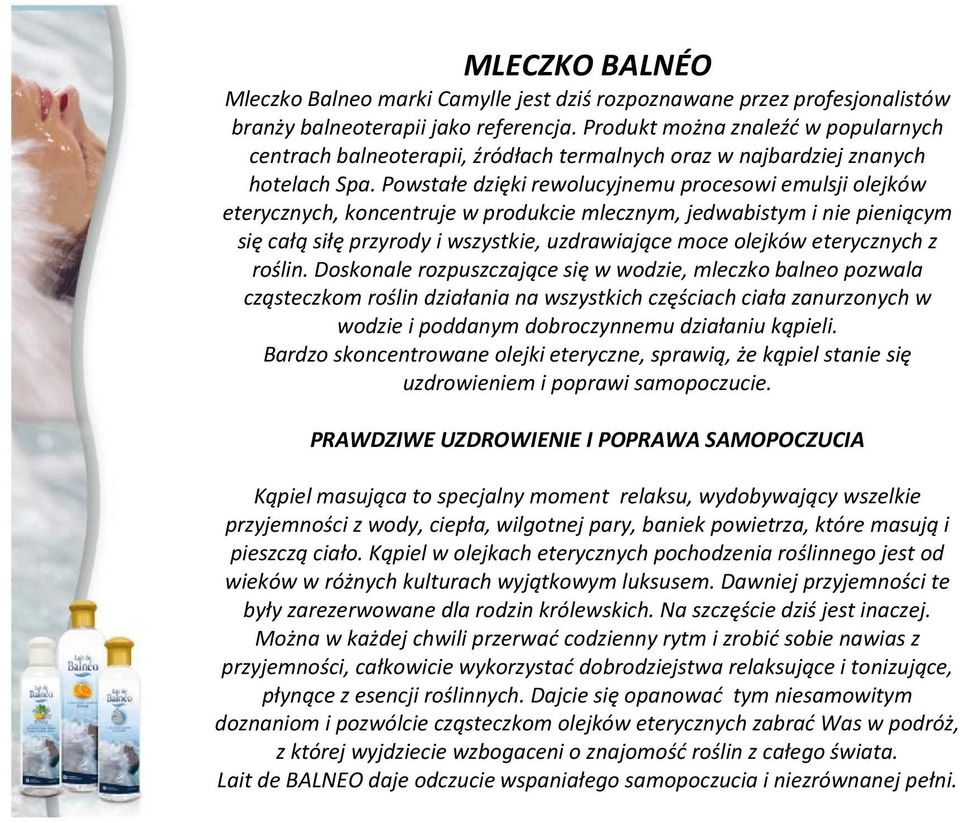 MLECZKO BALNÉO

Mleczko Balneo marki Camylle jest dziś rozpoznawane przez profesjonalistów branży balneoterapii jako referencja. Produkt można znaleźć w popularnych centrach balneoterapii, źródłach termalnych oraz w najbardziej znanych hotelach Spa. Powstałe dzięki rewolucyjnemu procesowi emulsji olejków eterycznych, koncentruje w produkcie mlecznym, jedwabistym i nie pieniącym się całą siłę przyrody i wszystkie, uzdrawiające moce olejków eterycznych z roślin. Doskonale rozpuszczające się w wodzie, mleczko balneo pozwala cząsteczkom roślin działania na wszystkich częściach ciała zanurzonych w wodzie i poddanym dobroczynnemu działaniu kąpieli.
Bardzo skoncentrowane olejki eteryczne, sprawią, że kąpiel stanie się uzdrowieniem i poprawi samopoczucie.

PRAWDZIWE UZDROWIENIE I POPRAWA SAMOPOCZUCIA

Kąpiel masująca to specjalny moment relaksu, wydobywający wszelkie przyjemności z wody, ciepła, wilgotnej pary, baniek powietrza, które masują i pieszczą ciało. Kąpiel w olejkach eterycznych pochodzenia roślinnego jest od wieków w różnych kulturach wyjątkowym luksusem. Dawniej przyjemności te były zarezerwowane dla rodzin królewskich. Na szczęście dziś jest inaczej. Można w każdej chwili przerwać codzienny rytm i zrobić sobie nawias z przyjemności, całkowicie wykorzystać dobrodziejstwa relaksujące i tonizujące, płynące z esencji roślinnych. Dajcie się opanować tym niesamowitym doznaniom i pozwólcie cząsteczkom olejków eterycznych zabrać Was w podróż, z której wyjdziecie wzbogaceni o znajomość roślin z całego świata.
Lait de BALNEO daje odczucie wspaniałego samopoczucia i niezrównanej pełni.

Lait de Balnéo
Lait de Balnéo
Lait de Balnéo